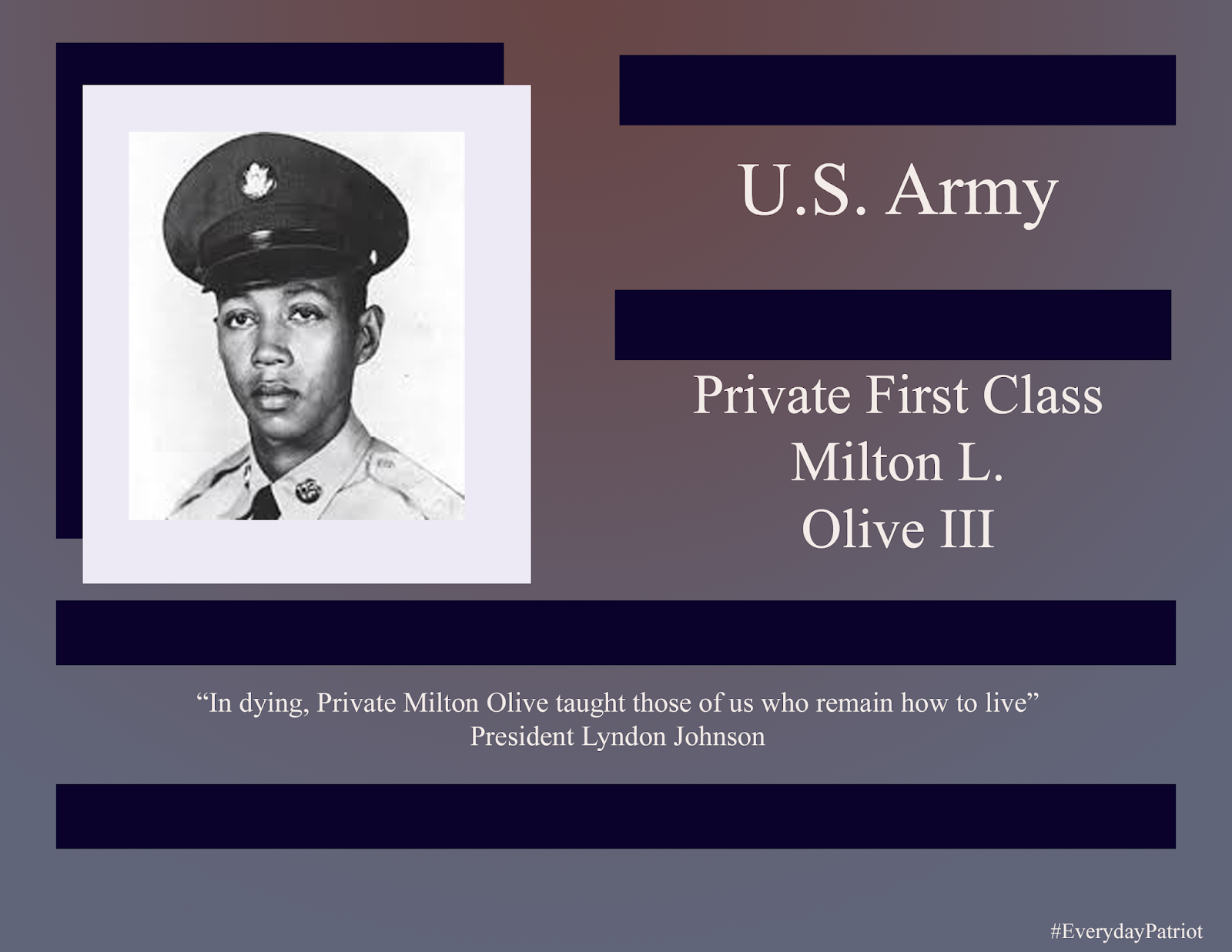 U.S. Army

Private First Class
Milton L.
Olive III

"In dying, Private Milton Olive taught those of us who remain how to live"
President Lyndon Johnson

#EverydayPatriot